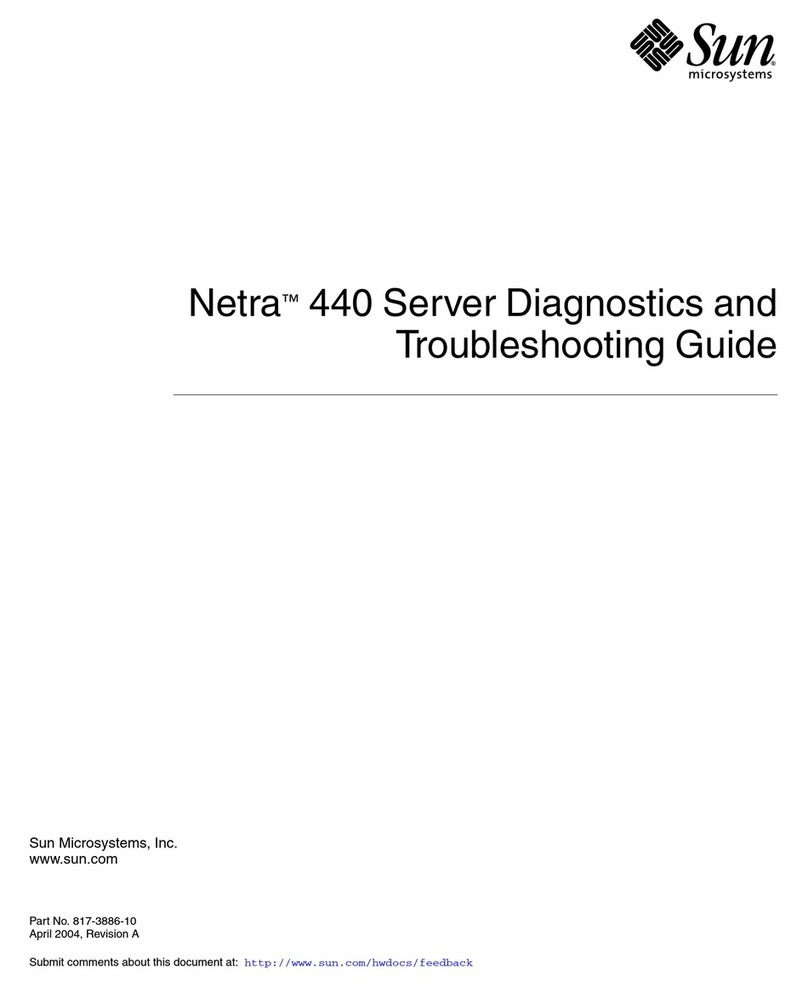 Sun microsystems

Netra™ 440 Server Diagnostics and Troubleshooting Guide

Sun Microsystems, Inc.
www.sun.com

Part No. 817-3886-10
April 2004, Revision A

Submit comments about this document at: http://www.sun.com/hwdocs/feedback